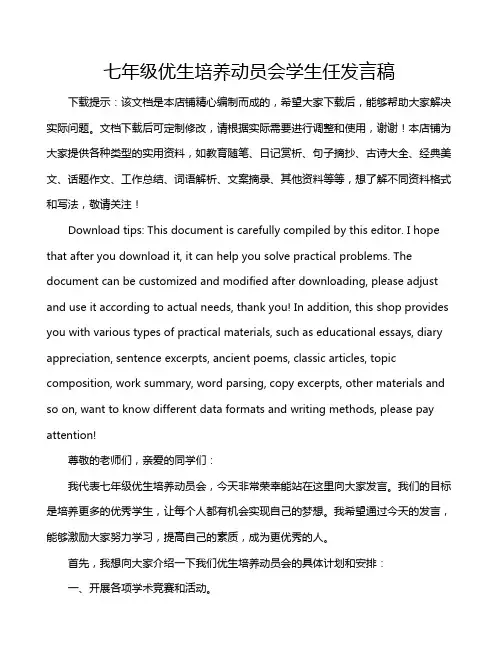 七年级优生培养动员会学生任发言稿

下载提示：该文档是本店铺精心编制而成的，希望大家下载后，能够帮助大家解决实际问题。文档下载后可定制修改，请根据实际需要进行调整和使用，谢谢！本店铺为大家提供各种类型的实用资料，如教育随笔、日记赏析、句子摘抄、古诗大全、经典美文、话题作文、工作总结、词语解析、文案摘录、其他资料等等，想了解不同资料格式和写法，敬请关注！

Download tips: This document is carefully compiled by this editor. I hope that after you download it, it can help you solve practical problems. The document can be customized and modified after downloading, please adjust and use it according to actual needs, thank you! In addition, this shop provides you with various types of practical materials, such as educational essays, diary appreciation, sentence excerpts, ancient poems, classic articles, topic composition, work summary, word parsing, copy excerpts, other materials and so on, want to know different data formats and writing methods, please pay attention!

尊敬的老师们，亲爱的同学们：

我代表七年级优生培养动员会，今天非常荣幸能站在这里向大家发言。我们的目标是培养更多的优秀学生，让每个人都有机会实现自己的梦想。我希望通过今天的发言，能够激励大家努力学习，提高自己的素质，成为更优秀的人。

首先，我想向大家介绍一下我们优生培养动员会的具体计划和安排：

一、开展各项学术竞赛和活动。